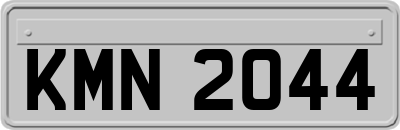 KMN 2044